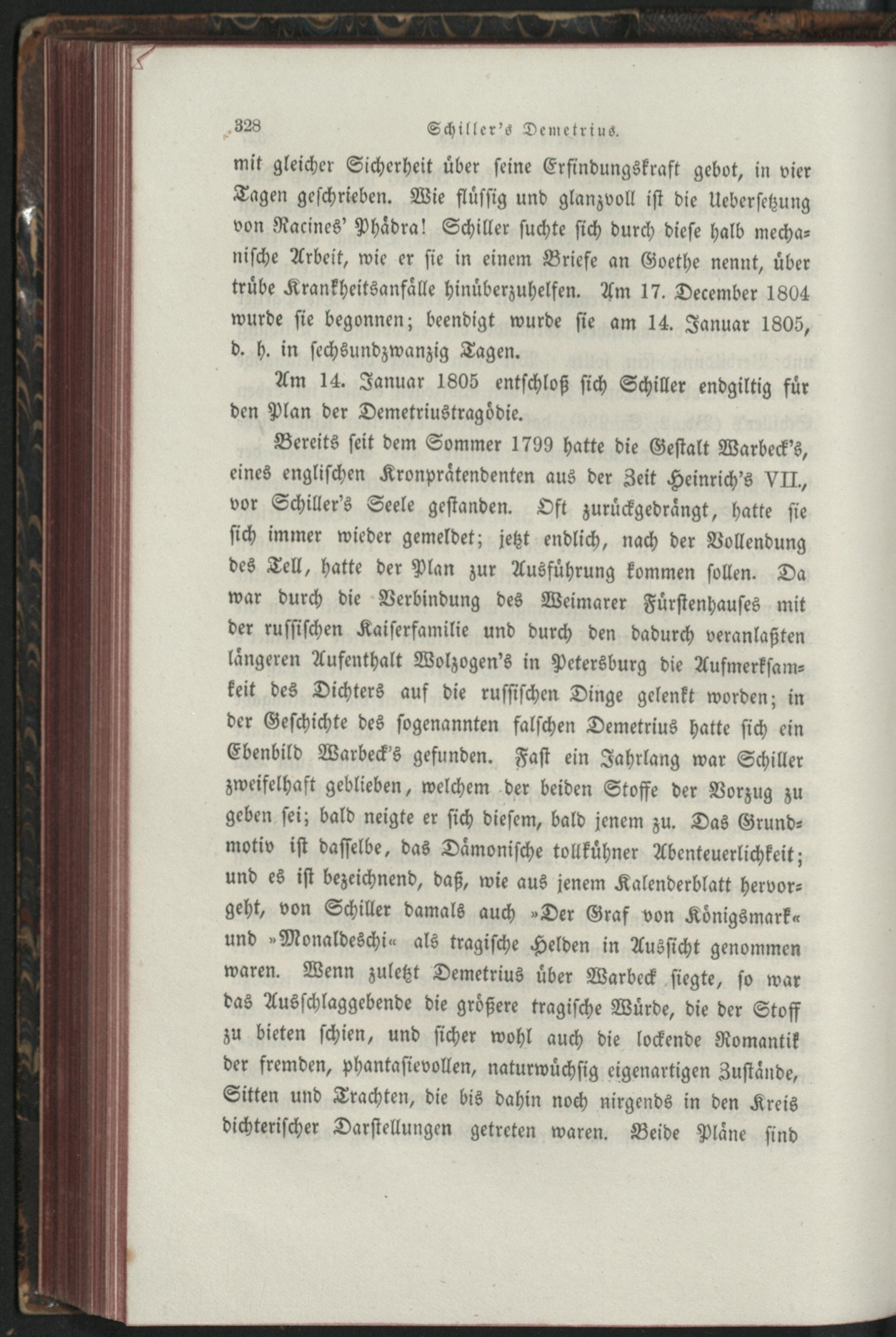 328 Schiller's Demetrius.

mit gleicher Sicherheit über seine Erfindungskraft gebot, in vier Tagen geschrieben. Wie flüssig und glanzvoll ist die Uebersetzung von Racines' Phädra! Schiller suchte sich durch diese halb mechanische Arbeit, wie er sie in einem Briefe an Goethe nennt, über trübe Krankheitsanfälle hinüberzuhelfen. Am 17. December 1804 wurde sie begonnen; beendigt wurde sie am 14. Januar 1805, d. h. in sechsundzwanzig Tagen.

Am 14. Januar 1805 entschloß sich Schiller endgiltig für den Plan der Demetriustragödie.

Bereits seit dem Sommer 1799 hatte die Gestalt Warbeck's, eines englischen Kronprätendenten aus der Zeit Heinrich's VII., vor Schiller's Seele gestanden. Oft zurückgedrängt, hatte sie sich immer wieder gemeldet; jetzt endlich, nach der Vollendung des Tell, hatte der Plan zur Ausführung kommen sollen. Da war durch die Verbindung des Weimarer Fürstenhauses mit der russischen Kaiserfamilie und durch den dadurch veranlaßten längeren Aufenthalt Wolzogen's in Petersburg die Aufmerksamkeit des Dichters auf die russischen Dinge gelenkt worden; in der Geschichte des sogenannten falschen Demetrius hatte sich ein Ebenbild Warbeck's gefunden. Fast ein Jahrlang war Schiller zweifelhaft geblieben, welchem der beiden Stoffe der Vorzug zu geben sei; bald neigte er sich diesem, bald jenem zu. Das Grundmotiv ist dasselbe, das Dämonische tollkühner Abenteuerlichkeit; und es ist bezeichnend, daß, wie aus jenem Kalenderblatt hervorgeht, von Schiller damals auch »Der Graf von Königsmark« und »Monaldeschi« als tragische Helden in Aussicht genommen waren. Wenn zuletzt Demetrius über Warbeck siegte, so war das Ausschlaggebende die größere tragische Würde, die der Stoff zu bieten schien, und sicher wohl auch die lockende Romantik der fremden, phantasievollen, naturwüchsig eigenartigen Zustände, Sitten und Trachten, die bis dahin noch nirgends in den Kreis dichterischer Darstellungen getreten waren. Beide Pläne sind